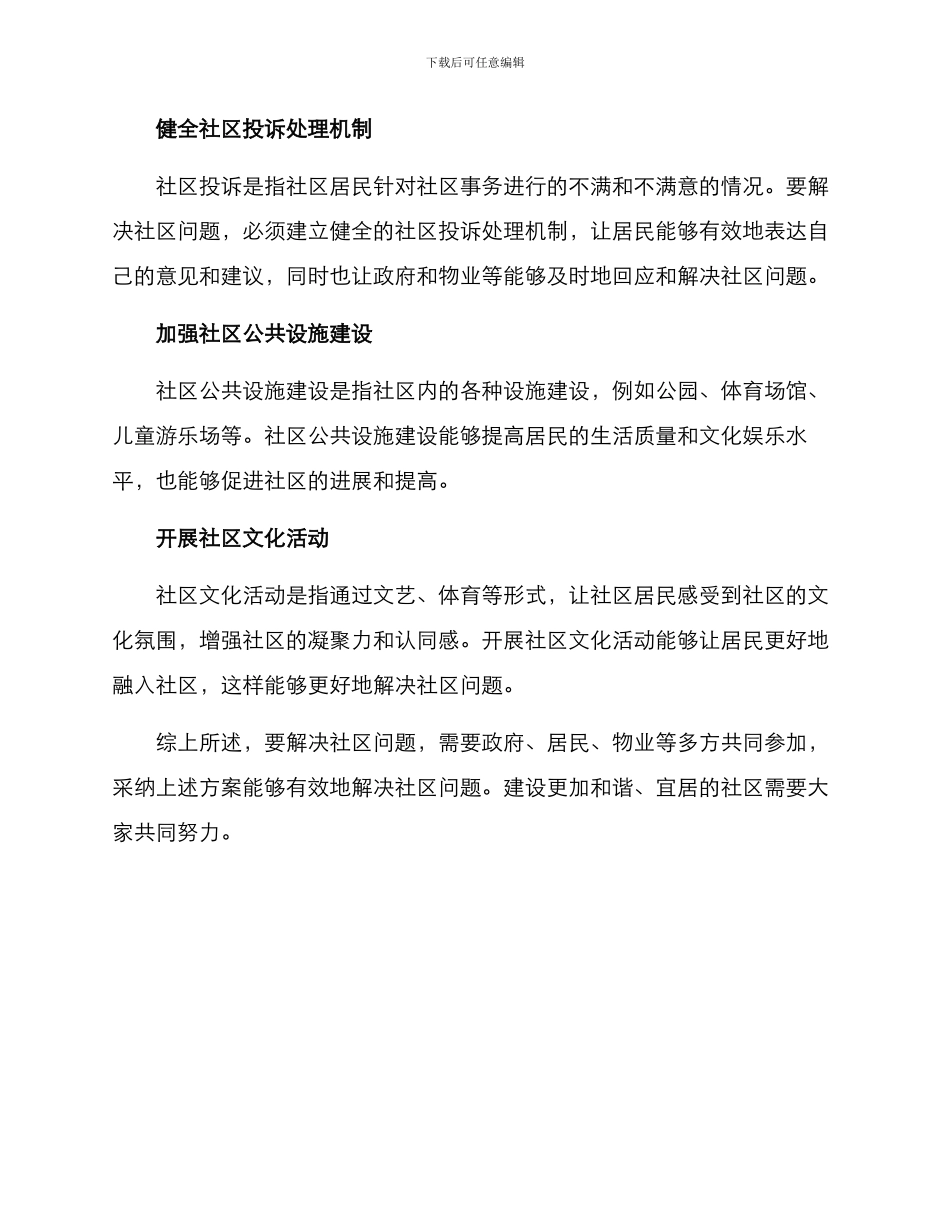 下载后可任意编辑

健全社区投诉处理机制

社区投诉是指社区居民针对社区事务进行的不满和不满意的情况。要解决社区问题，必须建立健全的社区投诉处理机制，让居民能够有效地表达自己的意见和建议，同时也让政府和物业等能够及时地回应和解决社区问题。

加强社区公共设施建设

社区公共设施建设是指社区内的各种设施建设，例如公园、体育场馆、儿童游乐场等。社区公共设施建设能够提高居民的生活质量和文化娱乐水平，也能够促进社区的进展和提高。

开展社区文化活动

社区文化活动是指通过文艺、体育等形式，让社区居民感受到社区的文化氛围，增强社区的凝聚力和认同感。开展社区文化活动能够让居民更好地融入社区，这样能够更好地解决社区问题。

综上所述，要解决社区问题，需要政府、居民、物业等多方共同参加，采纳上述方案能够有效地解决社区问题。建设更加和谐、宜居的社区需要大家共同努力。